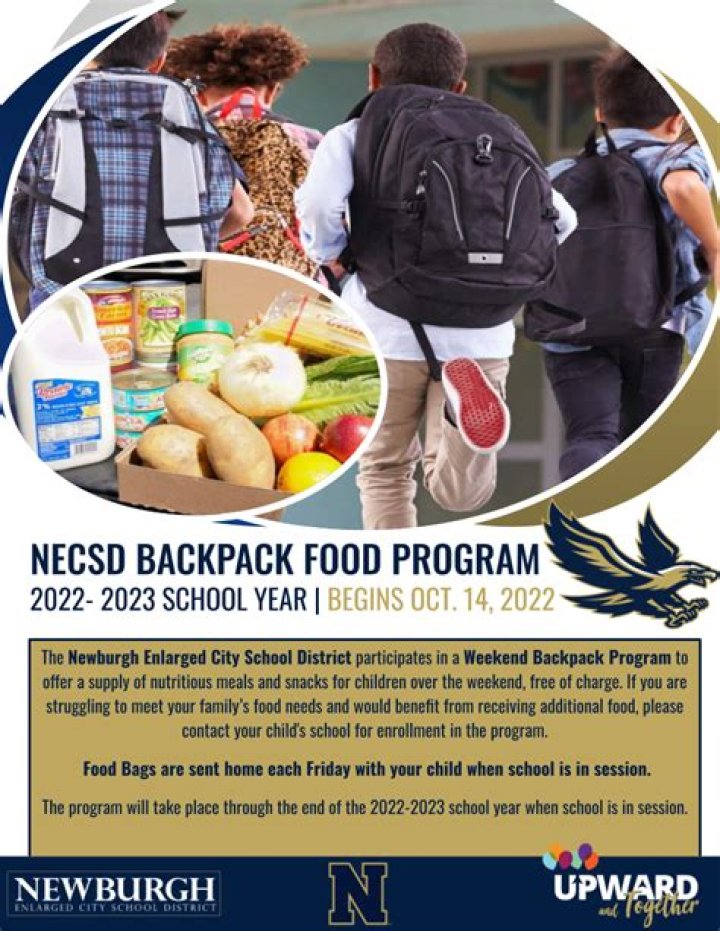 NECSD BACKPACK FOOD PROGRAM
2022- 2023 SCHOOL YEAR | BEGINS OCT. 14, 2022

The Newburgh Enlarged City School District participates in a Weekend Backpack Program to offer a supply of nutritious meals and snacks for children over the weekend, free of charge. If you are struggling to meet your family's food needs and would benefit from receiving additional food, please contact your child's school for enrollment in the program.

Food Bags are sent home each Friday with your child when school is in session.

The program will take place through the end of the 2022-2023 school year when school is in session.

NEWBURGH
ENLARGED CITY SCHOOL DISTRICT

N

UPWARD
and Together